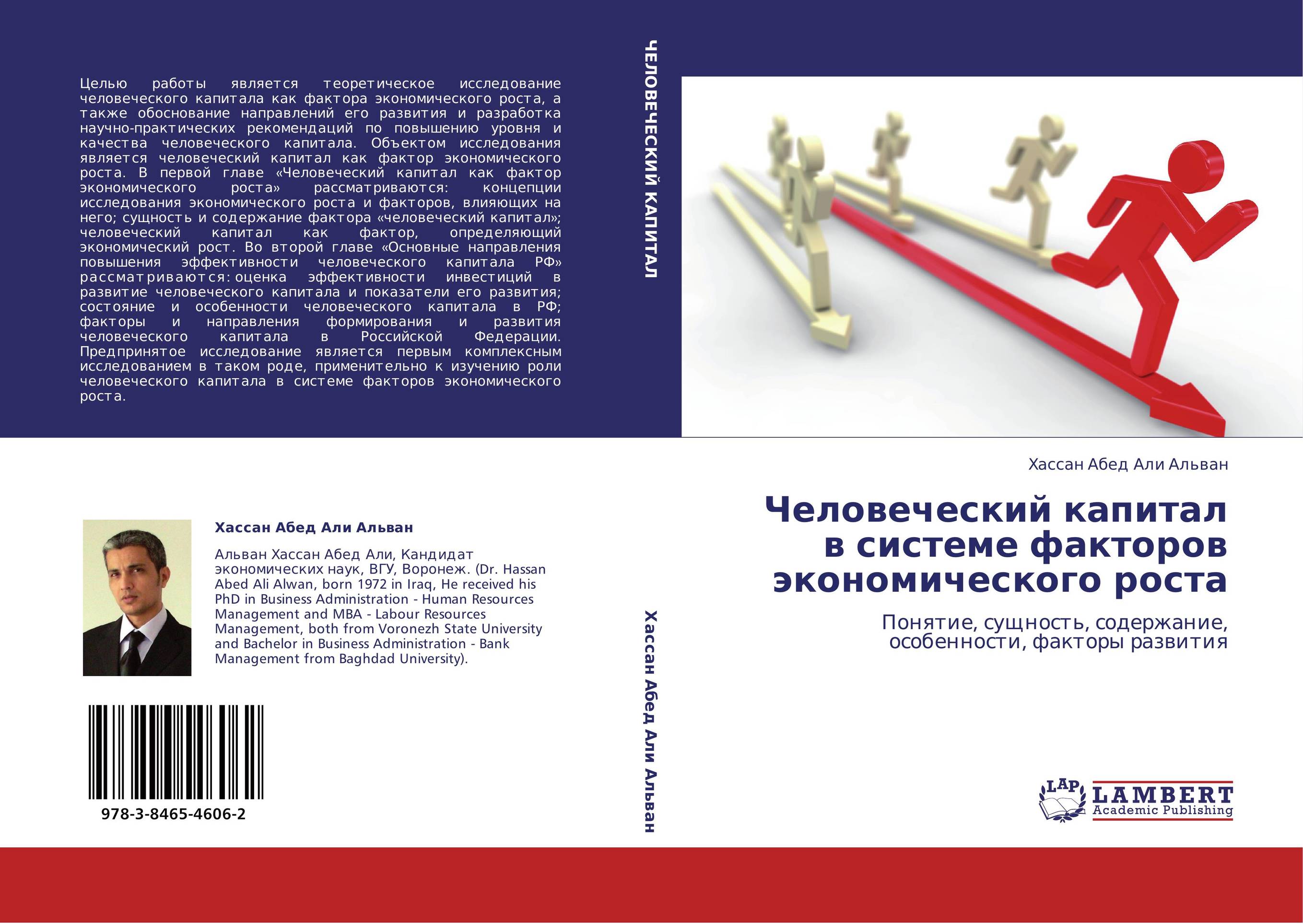 Целью работы является теоретическое исследование человеческого капитала как фактора экономического роста, а также обоснование направлений его развития и разработка научно-практических рекомендаций по повышению уровня и качества человеческого капитала. Объектом исследования является человеческий капитал как фактор экономического роста. В первой главе «Человеческий капитал как фактор экономического роста» рассматриваются: концепции исследования экономического роста и факторов, влияющих на него; сущность и содержание фактора «человеческий капитал»; человеческий капитал как фактор, определяющий экономический рост. Во второй главе «Основные направления повышения эффективности человеческого капитала РФ» рассматриваются: оценка эффективности инвестиций в развитие человеческого капитала и показатели его развития; состояние и особенности человеческого капитала в РФ; факторы и направления формирования и развития человеческого капитала в Российской Федерации. Предпринятое исследование является первым комплексным исследованием в таком роде, применительно к изучению роли человеческого капитала в системе факторов экономического роста.

Хассан Абед Али Альван

Альван Хассан Абед Али, Кандидат экономических наук, ВГУ, Воронеж. (Dr. Hassan Abed Ali Alwan, born 1972 in Iraq, He received his PhD in Business Administration - Human Resources Management and MBA - Labour Resources Management, both from Voronezh State University and Bachelor in Business Administration - Bank Management from Baghdad University).

978-3-8465-4606-2

ЧЕЛОВЕЧЕСКИЙ КАПИТАЛ

Хассан Абед Али Альван

Хассан Абед Али Альван

Человеческий капитал в системе факторов экономического роста

Понятие, сущность, содержание, особенности, факторы развития

LAP LAMBERT Academic Publishing